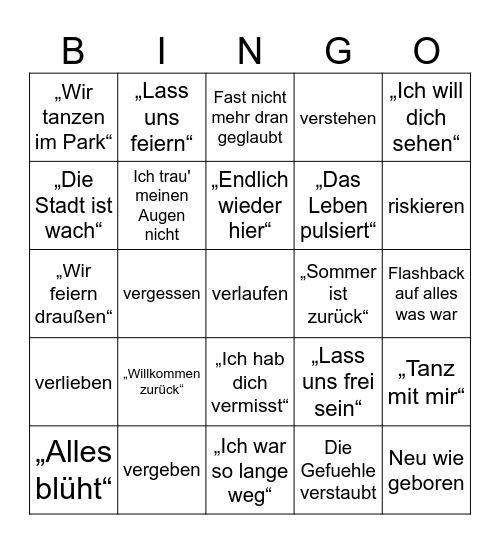 | B | I | N | G | O |
|---|---|---|---|---|
| „Wir tanzen im Park“ | „Lass uns feiern“ | Fast nicht mehr dran geglaubt | verstehen | „Ich will dich sehen“ |
| „Die Stadt ist wach“ | Ich trau' meinen Augen nicht | „Endlich wieder hier“ | „Das Leben pulsiert“ | riskieren |
| „Wir feiern draußen“ | vergessen | verlaufen | „Sommer ist zurück“ | Flashback auf alles was war |
| verlieben | „Willkommen zurück“ | „Ich hab dich vermisst“ | „Lass uns frei sein“ | „Tanz mit mir“ |
| „Alles blüht“ | vergeben | „Ich war so lange weg“ | Die Gefuehle verstaubt | Neu wie geboren |